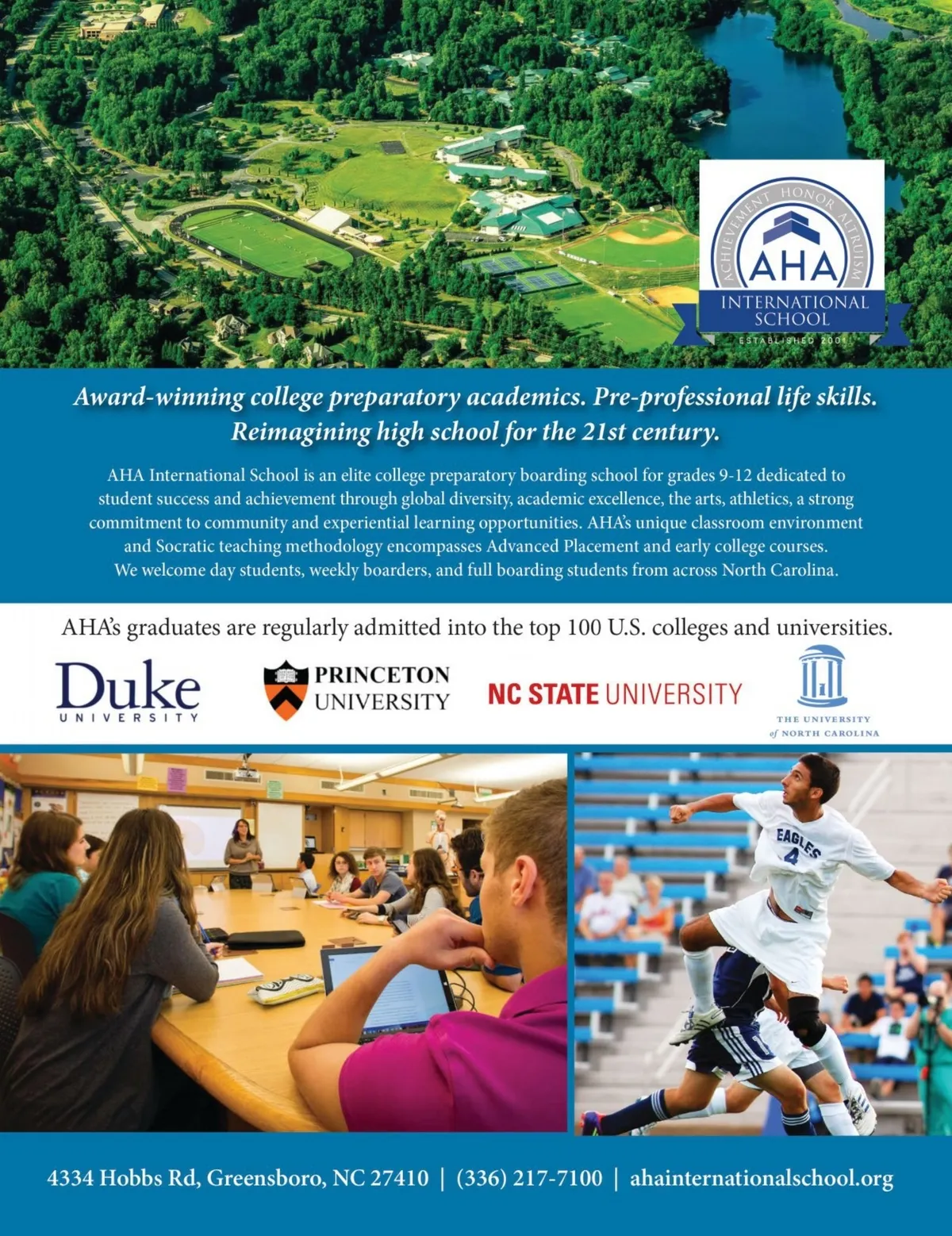 ACHIEVEMENT HONOR ALTRUISM
AHA
INTERNATIONAL SCHOOL
ESTABLISHED 2001

Award-winning college preparatory academics. Pre-professional life skills. Reimagining high school for the 21st century.

AHA International School is an elite college preparatory boarding school for grades 9-12 dedicated to student success and achievement through global diversity, academic excellence, the arts, athletics, a strong commitment to community and experiential learning opportunities. AHA's unique classroom environment and Socratic teaching methodology encompasses Advanced Placement and early college courses. We welcome day students, weekly boarders, and full boarding students from across North Carolina.

AHA's graduates are regularly admitted into the top 100 U.S. colleges and universities.

Duke
UNIVERSITY

PRINCETON
UNIVERSITY

NC STATE UNIVERSITY

THE UNIVERSITY
of NORTH CAROLINA

EAGLES
4

4334 Hobbs Rd, Greensboro, NC 27410 | (336) 217-7100 | ahainternationalschool.org